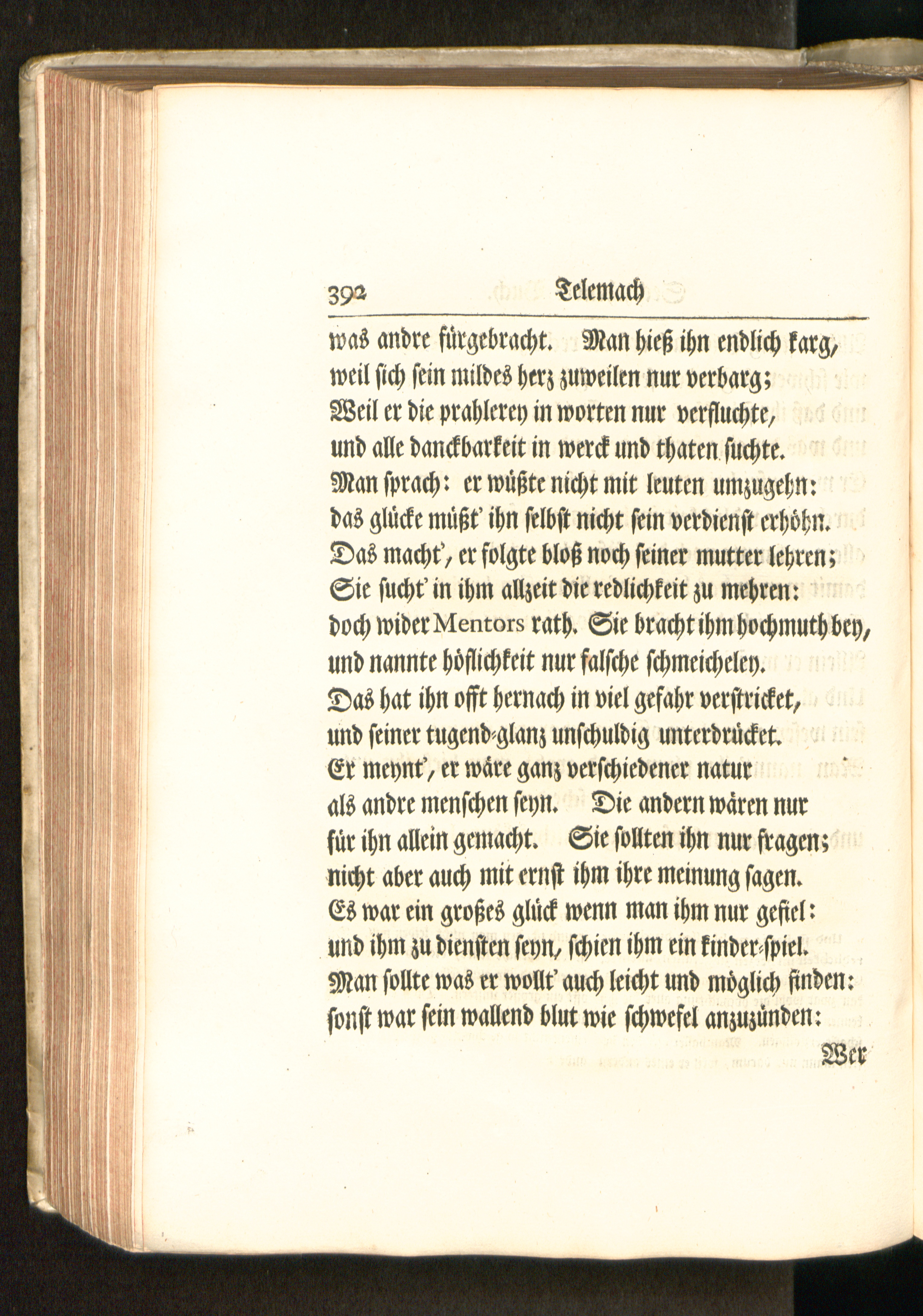 392 Telemach

was andre fürgebracht. Man hieß ihn endlich karg,
weil sich sein mildes herz zuweilen nur verbarg;
Weil er die prahlerey in worten nur verfluchte,
und alle danckbarkeit in werck und thaten suchte.
Man sprach: er wüßte nicht mit leuten umzugehn:
das glücke müßt' ihn selbst nicht sein verdienst erhöhn.
Das macht', er folgte bloß noch seiner mutter lehren;
Sie sucht' in ihm allzeit die redlichkeit zu mehren:
doch wider Mentors rath. Sie bracht ihm hochmuth bey,
und nannte höflichkeit nur falsche schmeicheley.
Das hat ihn offt hernach in viel gefahr verstricket,
und seiner tugend-glanz unschuldig unterdrücket.
Er meynt', er wäre ganz verschiedener natur
als andre menschen seyn. Die andern wären nur
für ihn allein gemacht. Sie sollten ihn nur fragen;
nicht aber auch mit ernst ihm ihre meinung sagen.
Es war ein großes glück wenn man ihm nur gefiel:
und ihm zu diensten seyn, schien ihm ein kinder-spiel.
Man sollte was er wollt' auch leicht und möglich finden:
sonst war sein wallend blut wie schwefel anzuzünden:
Wer